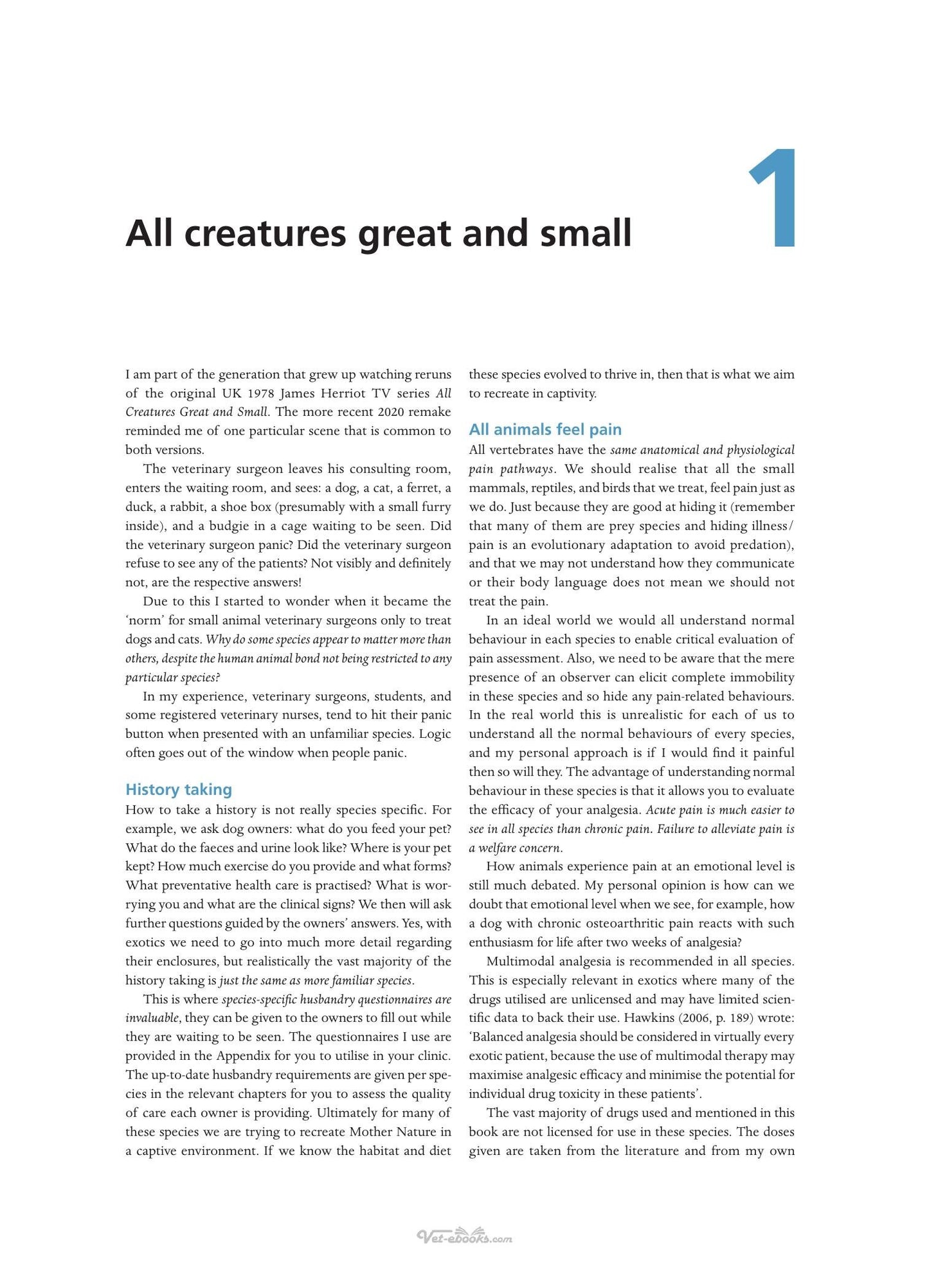 1

All creatures great and small

I am part of the generation that grew up watching reruns of the original UK 1978 James Herriot TV series All Creatures Great and Small. The more recent 2020 remake reminded me of one particular scene that is common to both versions.

The veterinary surgeon leaves his consulting room, enters the waiting room, and sees: a dog, a cat, a ferret, a duck, a rabbit, a shoe box (presumably with a small furry inside), and a budgie in a cage waiting to be seen. Did the veterinary surgeon panic? Did the veterinary surgeon refuse to see any of the patients? Not visibly and definitely not, are the respective answers!

Due to this I started to wonder when it became the 'norm' for small animal veterinary surgeons only to treat dogs and cats. Why do some species appear to matter more than others, despite the human animal bond not being restricted to any particular species?

In my experience, veterinary surgeons, students, and some registered veterinary nurses, tend to hit their panic button when presented with an unfamiliar species. Logic often goes out of the window when people panic.

History taking

How to take a history is not really species specific. For example, we ask dog owners: what do you feed your pet? What do the faeces and urine look like? Where is your pet kept? How much exercise do you provide and what forms? What preventative health care is practised? What is worrying you and what are the clinical signs? We then will ask further questions guided by the owners' answers. Yes, with exotics we need to go into much more detail regarding their enclosures, but realistically the vast majority of the history taking is just the same as more familiar species.

This is where species-specific husbandry questionnaires are invaluable, they can be given to the owners to fill out while they are waiting to be seen. The questionnaires I use are provided in the Appendix for you to utilise in your clinic. The up-to-date husbandry requirements are given per species in the relevant chapters for you to assess the quality of care each owner is providing. Ultimately for many of these species we are trying to recreate Mother Nature in a captive environment. If we know the habitat and diet these species evolved to thrive in, then that is what we aim to recreate in captivity.

All animals feel pain

All vertebrates have the same anatomical and physiological pain pathways. We should realise that all the small mammals, reptiles, and birds that we treat, feel pain just as we do. Just because they are good at hiding it (remember that many of them are prey species and hiding illness/pain is an evolutionary adaptation to avoid predation), and that we may not understand how they communicate or their body language does not mean we should not treat the pain.

In an ideal world we would all understand normal behaviour in each species to enable critical evaluation of pain assessment. Also, we need to be aware that the mere presence of an observer can elicit complete immobility in these species and so hide any pain-related behaviours. In the real world this is unrealistic for each of us to understand all the normal behaviours of every species, and my personal approach is if I would find it painful then so will they. The advantage of understanding normal behaviour in these species is that it allows you to evaluate the efficacy of your analgesia. Acute pain is much easier to see in all species than chronic pain. Failure to alleviate pain is a welfare concern.

How animals experience pain at an emotional level is still much debated. My personal opinion is how can we doubt that emotional level when we see, for example, how a dog with chronic osteoarthritic pain reacts with such enthusiasm for life after two weeks of analgesia?

Multimodal analgesia is recommended in all species. This is especially relevant in exotics where many of the drugs utilised are unlicensed and may have limited scientific data to back their use. Hawkins (2006, p. 189) wrote: 'Balanced analgesia should be considered in virtually every exotic patient, because the use of multimodal therapy may maximise analgesic efficacy and minimise the potential for individual drug toxicity in these patients'.

The vast majority of drugs used and mentioned in this book are not licensed for use in these species. The doses given are taken from the literature and from my own

Vet-ebooks.com